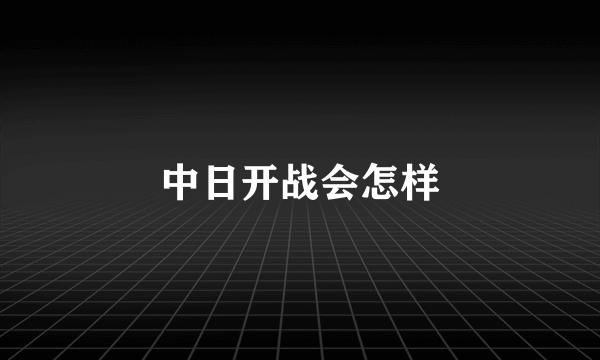 中日开战会怎样